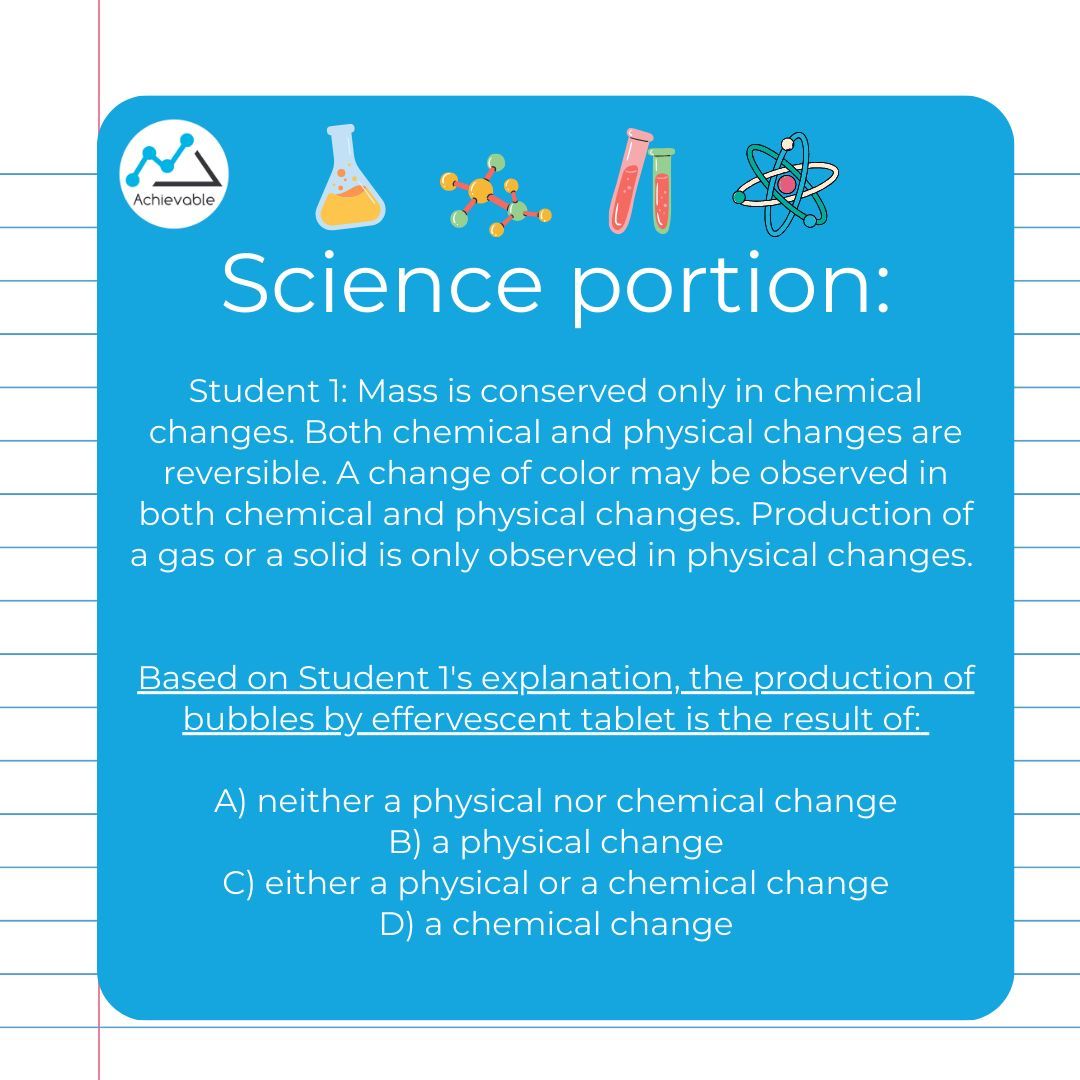 Achievable

Science portion:

Student 1: Mass is conserved only in chemical changes. Both chemical and physical changes are reversible. A change of color may be observed in both chemical and physical changes. Production of a gas or a solid is only observed in physical changes.

Based on Student 1's explanation, the production of bubbles by effervescent tablet is the result of:

A) neither a physical nor chemical change
B) a physical change
C) either a physical or a chemical change
D) a chemical change